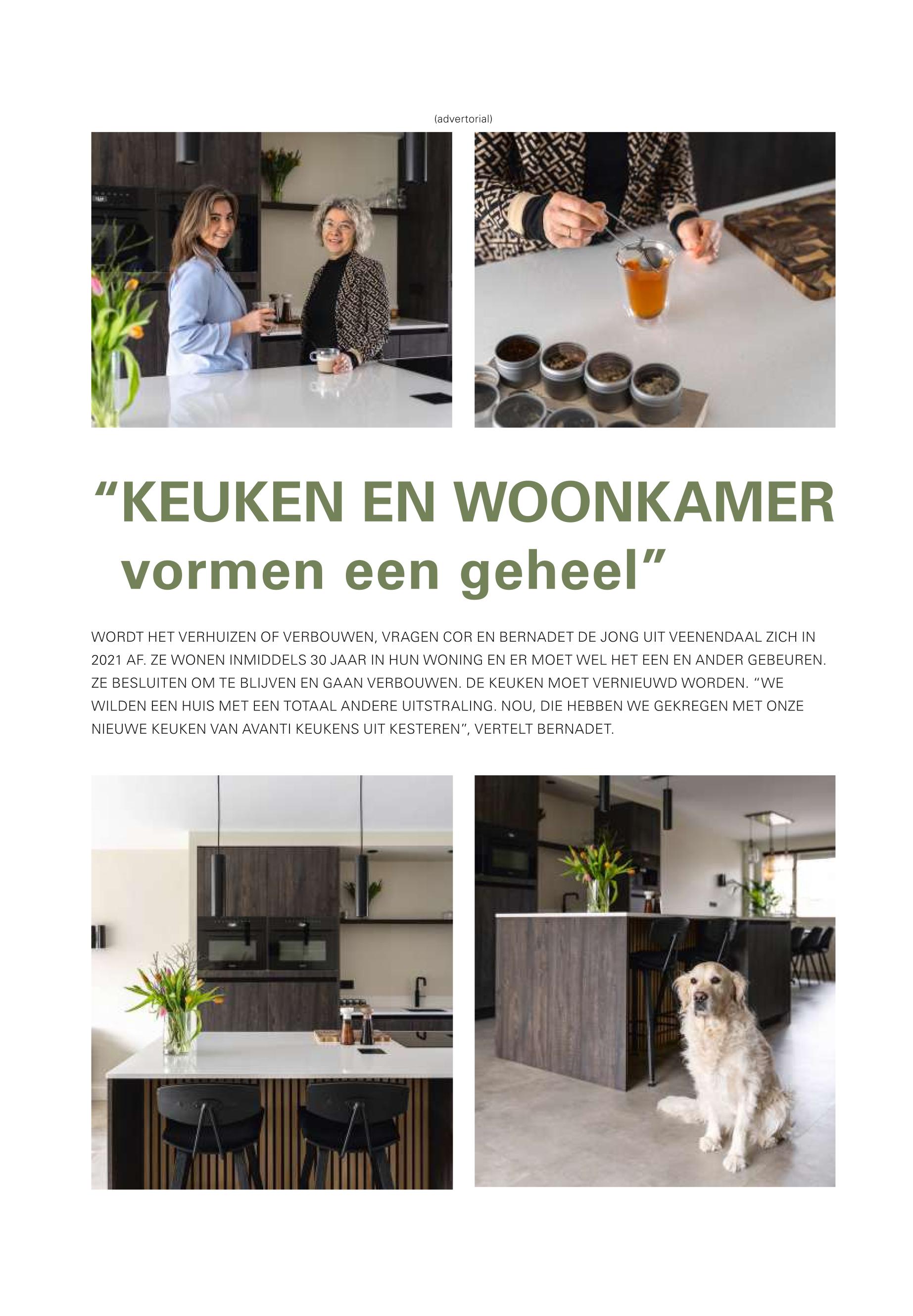 (advertorial)

“KEUKEN EN WOONKAMER vormen een geheel”

WORDT HET VERHUIZEN OF VERBOUWEN, VRAGEN COR EN BERNADET DE JONG UIT VEENENDAAL ZICH IN 2021 AF. ZE WONEN INMIDDELS 30 JAAR IN HUN WONING EN ER MOET WEL HET EEN EN ANDER GEBEUREN. ZE BESLUITEN OM TE BLIJVEN EN GAAN VERBOUWEN. DE KEUKEN MOET VERNIEUWD WORDEN. “WE WILDEN EEN HUIS MET EEN TOTAAL ANDERE UITSTRALING. NOU, DIE HEBBEN WE GEKREGEN MET ONZE NIEUWE KEUKEN VAN AVANTI KEUKENS UIT KESTEREN”, VERTELT BERNADET.